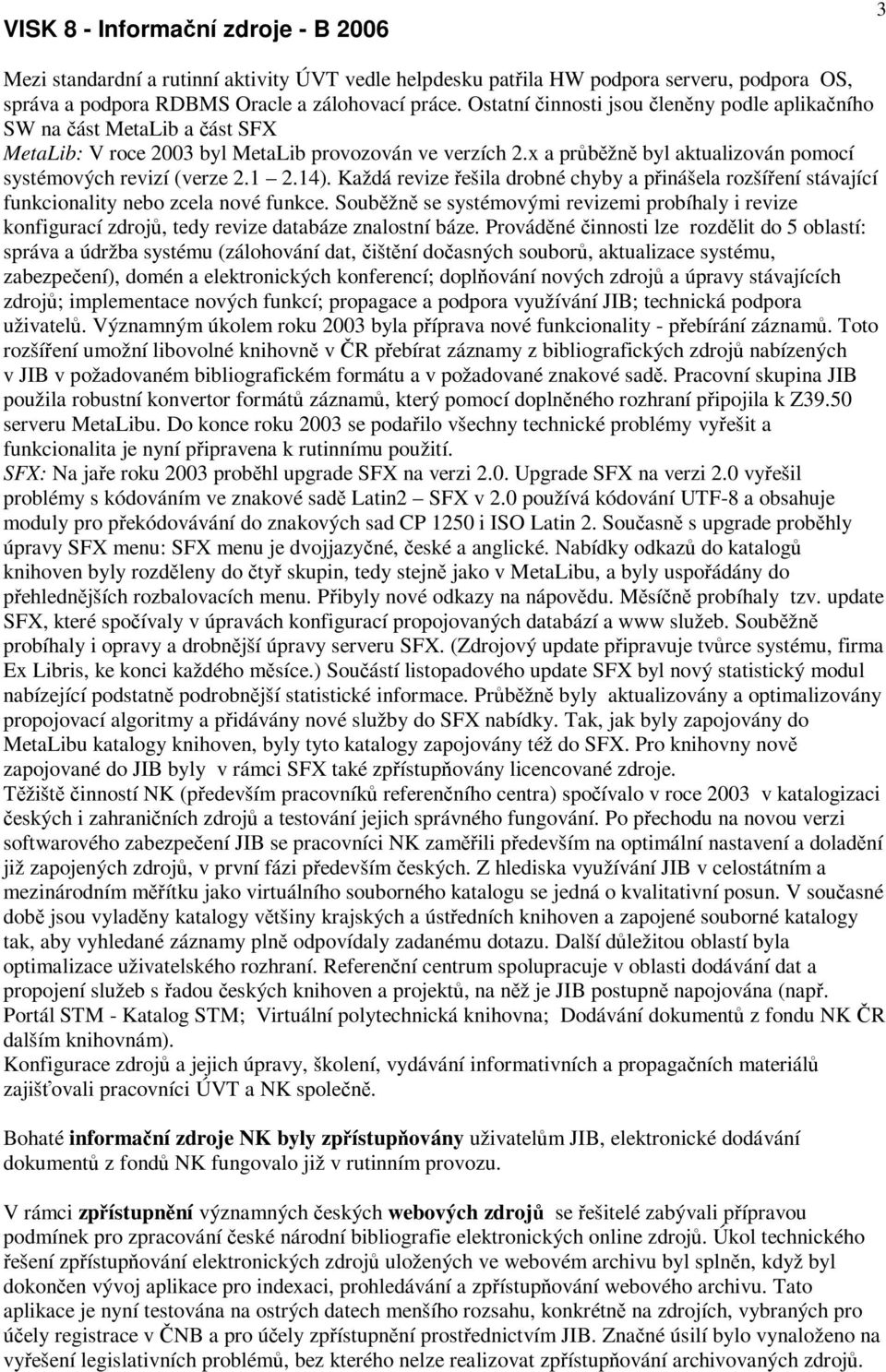 VISK 8 - Informační zdroje - B 2006

3

Mezi standardní a rutinní aktivity ÚVT vedle helpdesku patřila HW podpora serveru, podpora OS, správa a podpora RDBMS Oracle a zálohovací práce. Ostatní činnosti jsou členěny podle aplikačního SW na část MetaLib a část SFX
MetaLib: V roce 2003 byl MetaLib provozován ve verzích 2.x a průběžně byl aktualizován pomocí systémových revizí (verze 2.1 – 2.14). Každá revize řešila drobné chyby a přinášela rozšíření stávající funkcionality nebo zcela nové funkce. Souběžně se systémovými revizemi probíhaly i revize konfigurací zdrojů, tedy revize databáze znalostní báze. Prováděné činnosti lze rozdělit do 5 oblastí: správa a údržba systému (zálohování dat, čištění dočasných souborů, aktualizace systému, zabezpečení), domén a elektronických konferencí; doplňování nových zdrojů a úpravy stávajících zdrojů; implementace nových funkcí; propagace a podpora využívání JIB; technická podpora uživatelů. Významným úkolem roku 2003 byla příprava nové funkcionality - přebírání záznamů. Toto rozšíření umožní libovolné knihovně v ČR přebírat záznamy z bibliografických zdrojů nabízených v JIB v požadovaném bibliografickém formátu a v požadované znakové sadě. Pracovní skupina JIB použila robustní konvertor formátů záznamů, který pomocí doplněného rozhraní připojila k Z39.50 serveru MetaLibu. Do konce roku 2003 se podařilo všechny technické problémy vyřešit a funkcionalita je nyní připravena k rutinnímu použití.
SFX: Na jaře roku 2003 proběhl upgrade SFX na verzi 2.0. Upgrade SFX na verzi 2.0 vyřešil problémy s kódováním ve znakové sadě Latin2 – SFX v 2.0 používá kódování UTF-8 a obsahuje moduly pro překódovávání do znakových sad CP 1250 i ISO Latin 2. Současně s upgrade proběhly úpravy SFX menu: SFX menu je dvojjazyčné, české a anglické. Nabídky odkazů do katalogů knihoven byly rozděleny do čtyř skupin, tedy stejně jako v MetaLibu, a byly uspořádány do přehlednějších rozbalovacích menu. Přibyly nové odkazy na nápovědu. Měsíčně probíhaly tzv. update SFX, které spočívaly v úpravách konfigurací propojovaných databází a www služeb. Souběžně probíhaly i opravy a drobnější úpravy serveru SFX. (Zdrojový update připravuje tvůrce systému, firma Ex Libris, ke konci každého měsíce.) Součástí listopadového update SFX byl nový statistický modul nabízející podstatně podrobnější statistické informace. Průběžně byly aktualizovány a optimalizovány propojovací algoritmy a přidávány nové služby do SFX nabídky. Tak, jak byly zapojovány do MetaLibu katalogy knihoven, byly tyto katalogy zapojovány též do SFX. Pro knihovny nově zapojované do JIB byly v rámci SFX také zpřístupňovány licencované zdroje.
Těžiště činností NK (především pracovníků referenčního centra) spočívalo v roce 2003 v katalogizaci českých i zahraničních zdrojů a testování jejich správného fungování. Po přechodu na novou verzi softwarového zabezpečení JIB se pracovníci NK zaměřili především na optimální nastavení a doladění již zapojených zdrojů, v první fázi především českých. Z hlediska využívání JIB v celostátním a mezinárodním měřítku jako virtuálního souborného katalogu se jedná o kvalitativní posun. V současné době jsou vyladěny katalogy většiny krajských a ústředních knihoven a zapojené souborné katalogy tak, aby vyhledané záznamy plně odpovídaly zadanému dotazu. Další důležitou oblastí byla optimalizace uživatelského rozhraní. Referenční centrum spolupracuje v oblasti dodávání dat a propojení služeb s řadou českých knihoven a projektů, na něž je JIB postupně napojována (např. Portál STM - Katalog STM; Virtuální polytechnická knihovna; Dodávání dokumentů z fondu NK ČR dalším knihovnám).
Konfigurace zdrojů a jejich úpravy, školení, vydávání informačních a propagačních materiálů zajišťovali pracovníci ÚVT a NK společně.

Bohaté informační zdroje NK byly zpřístupňovány uživatelům JIB, elektronické dodávání dokumentů z fondů NK fungovalo již v rutinním provozu.

V rámci zpřístupnění významných českých webových zdrojů se řešitelé zabývali přípravou podmínek pro zpracování české národní bibliografie elektronických online zdrojů. Úkol technického řešení zpřístupňování elektronických zdrojů uložených ve webovém archivu byl splněn, když byl dokončen vývoj aplikace pro indexaci, prohledávání a zpřístupňování webového archivu. Tato aplikace je nyní testována na ostrých datech menšího rozsahu, konkrétně na zdrojích, vybraných pro účely registrace v ČNB a pro účely zpřístupnění prostřednictvím JIB. Značné úsilí bylo vynaloženo na vyřešení legislativních problémů, bez kterého nelze realizovat zpřístupňování archivovaných zdrojů.